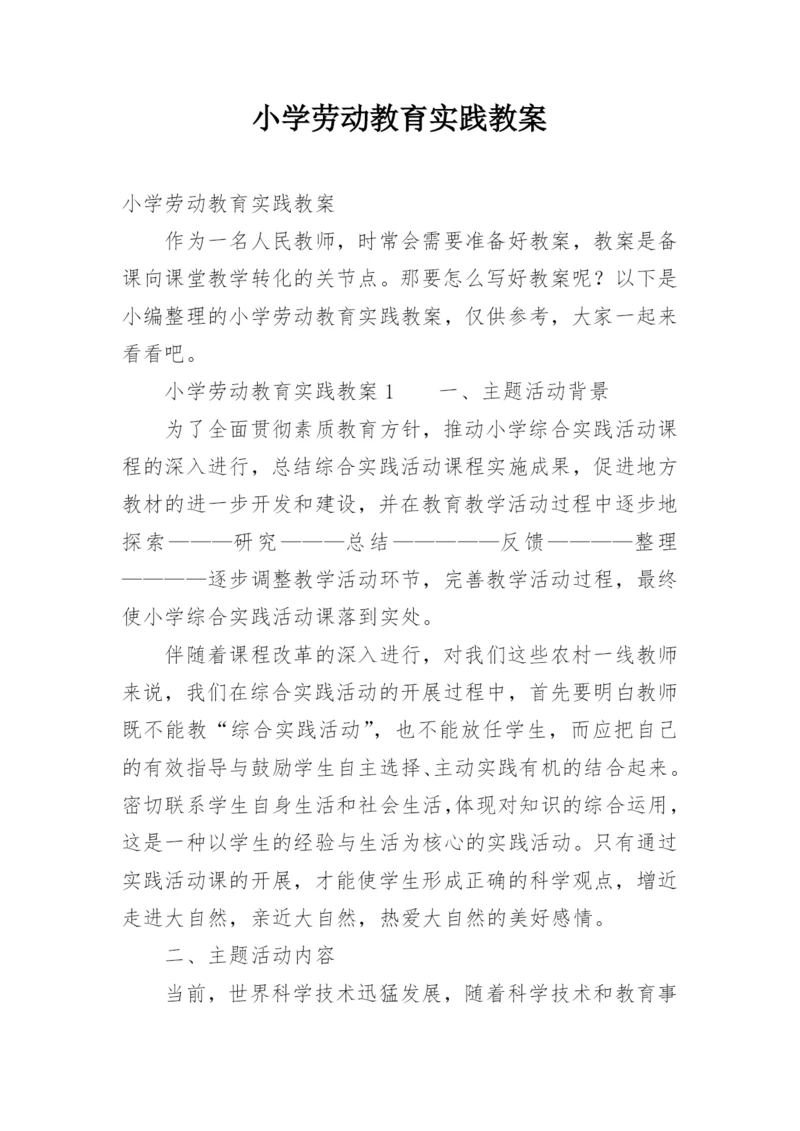 小学劳动教育实践教案

小学劳动教育实践教案

作为一名人民教师，时常会需要准备好教案，教案是备课向课堂教学转化的关节点。那要怎么写好教案呢？以下是小编整理的小学劳动教育实践教案，仅供参考，大家一起来看看吧。

小学劳动教育实践教案 1　　一、主题活动背景

为了全面贯彻素质教育方针，推动小学综合实践活动课程的深入进行，总结综合实践活动课程实施成果，促进地方教材的进一步开发和建设，并在教育教学活动过程中逐步地探索———研究———总结—————反馈————整理————逐步调整教学活动环节，完善教学活动过程，最终使小学综合实践活动课落到实处。

伴随着课程改革的深入进行，对我们这些农村一线教师来说，我们在综合实践活动的开展过程中，首先要明白教师既不能教“综合实践活动”，也不能放任学生，而应把自己的有效指导与鼓励学生自主选择、主动实践有机的结合起来。密切联系学生自身生活和社会生活，体现对知识的综合运用，这是一种以学生的经验与生活为核心的实践活动。只有通过实践活动课的开展，才能使学生形成正确的科学观点，增近走进大自然，亲近大自然，热爱大自然的美好感情。

二、主题活动内容

当前，世界科学技术迅猛发展，随着科学技术和教育事